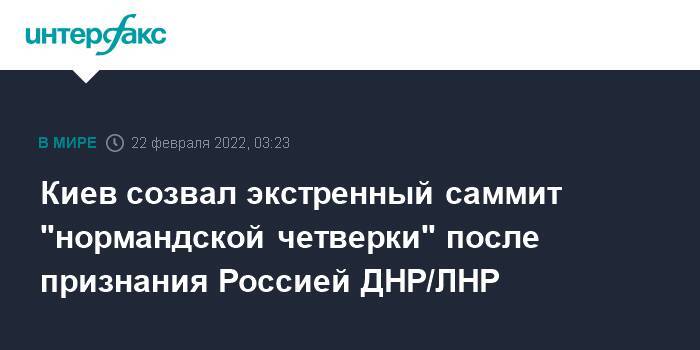 интерфакс

В МИРЕ 22 февраля 2022, 03:23

Киев созвал экстренный саммит "нормандской четверки" после признания Россией ДНР/ЛНР